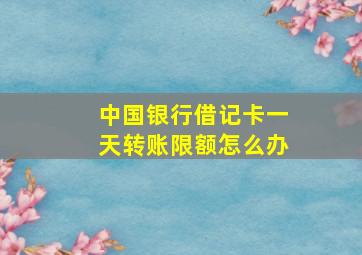 中国银行借记卡一天转账限额怎么办